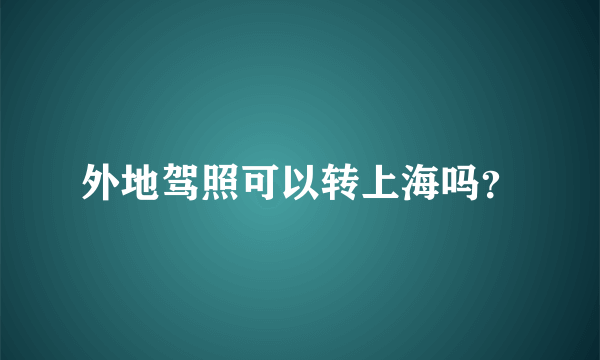 外地驾照可以转上海吗?